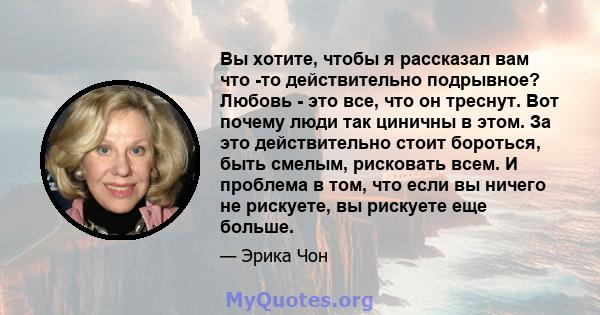 Вы хотите, чтобы я рассказал вам что -то действительно подрывное? Любовь - это все, что он треснут. Вот почему люди так циничны в этом. За это действительно стоит бороться, быть смелым, рисковать всем. И проблема в том, что если вы ничего не рискуете, вы рискуете еще больше.

— Эрика Чон

MyQuotes.org